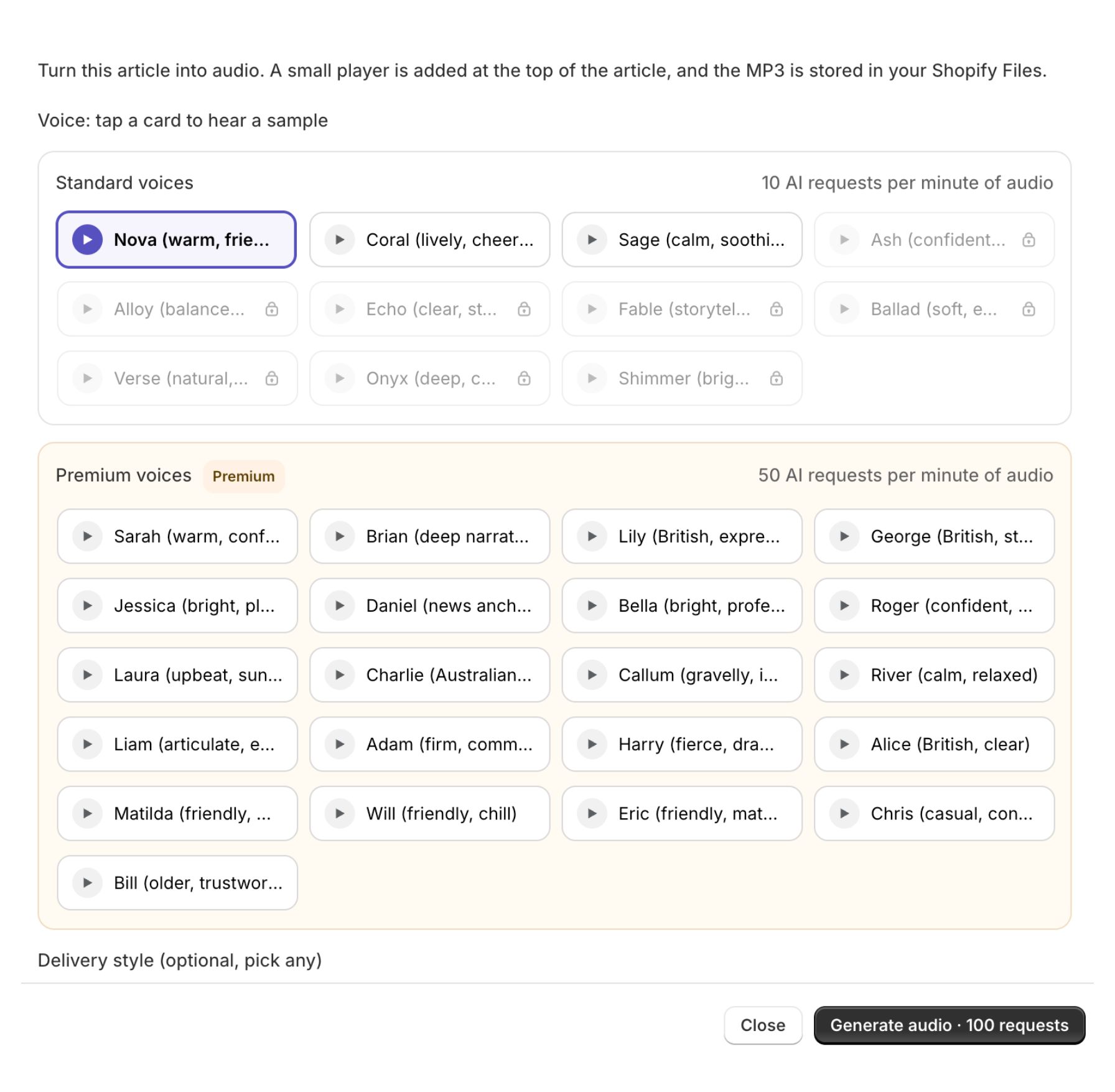 Turn this article into audio. A small player is added at the top of the article, and the MP3 is stored in your Shopify Files.

Voice: tap a card to hear a sample

Standard voices

10 AI requests per minute of audio

Nova (warm, frie...
Coral (lively, cheer...
Sage (calm, soothi...
Ash (confident...
Alloy (balance...
Echo (clear, st...
Fable (storytel...
Ballad (soft, e...
Verse (natural,...
Onyx (deep, c...
Shimmer (brig...

Premium voices Premium

50 AI requests per minute of audio

Sarah (warm, conf...
Brian (deep narrat...
Lily (British, expre...
George (British, st...
Jessica (bright, pl...
Daniel (news anch...
Bella (bright, profe...
Roger (confident, ...
Laura (upbeat, sun...
Charlie (Australian...
Callum (gravelly, i...
River (calm, relaxed)
Liam (articulate, e...
Adam (firm, comm...
Harry (fierce, dra...
Alice (British, clear)
Matilda (friendly, ...
Will (friendly, chill)
Eric (friendly, mat...
Chris (casual, con...
Bill (older, trustwor...

Delivery style (optional, pick any)

Close
Generate audio · 100 requests